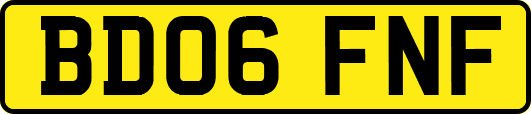 BD06 FNF